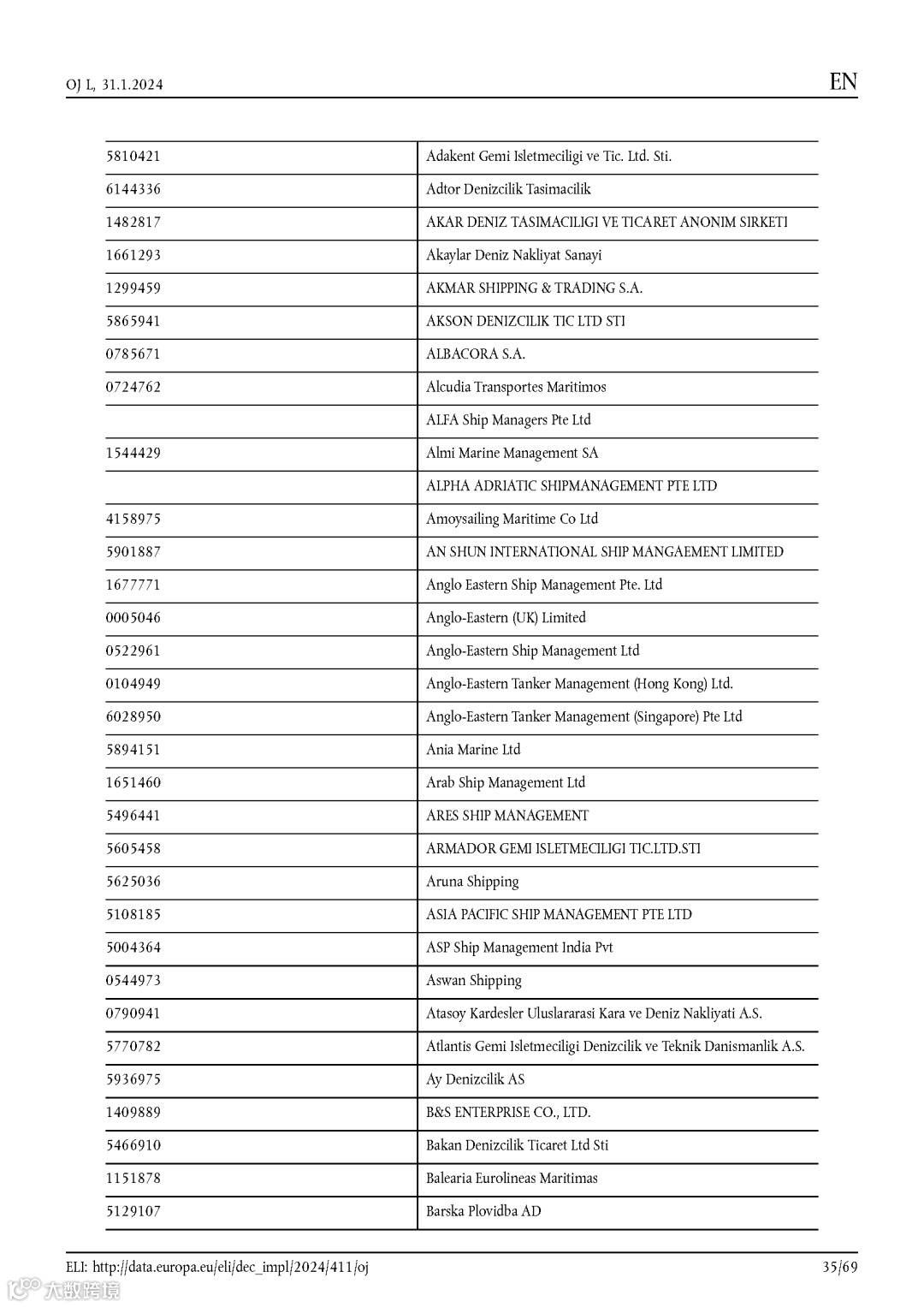 OJ L, 31.1.2024

EN

| | |
|---|---|
| 5810421 | Adakent Gemi Isletmeciligi ve Tic. Ltd. Sti. |
| 6144336 | Adtor Denizcilik Tasimacilik |
| 1482817 | AKAR DENIZ TASIMACILIGI VE TICARET ANONIM SIRKETI |
| 1661293 | Akaylar Deniz Nakliyat Sanayi |
| 1299459 | AKMAR SHIPPING & TRADING S.A. |
| 5865941 | AKSON DENIZCILIK TIC LTD STI |
| 0785671 | ALBACORA S.A. |
| 0724762 | Alcudia Transportes Maritimos |
| | ALFA Ship Managers Pte Ltd |
| 1544429 | Almi Marine Management SA |
| | ALPHA ADRIATIC SHIPMANAGEMENT PTE LTD |
| 4158975 | Amoysailing Maritime Co Ltd |
| 5901887 | AN SHUN INTERNATIONAL SHIP MANGAEMENT LIMITED |
| 1677771 | Anglo Eastern Ship Management Pte. Ltd |
| 0005046 | Anglo-Eastern (UK) Limited |
| 0522961 | Anglo-Eastern Ship Management Ltd |
| 0104949 | Anglo-Eastern Tanker Management (Hong Kong) Ltd. |
| 6028950 | Anglo-Eastern Tanker Management (Singapore) Pte Ltd |
| 5894151 | Ania Marine Ltd |
| 1651460 | Arab Ship Management Ltd |
| 5496441 | ARES SHIP MANAGEMENT |
| 5605458 | ARMADOR GEMI ISLETMECILIGI TIC.LTD.STI |
| 5625036 | Aruna Shipping |
| 5108185 | ASIA PACIFIC SHIP MANAGEMENT PTE LTD |
| 5004364 | ASP Ship Management India Pvt |
| 0544973 | Aswan Shipping |
| 0790941 | Atasoy Kardesler Uluslararasi Kara ve Deniz Nakliyati A.S. |
| 5770782 | Atlantis Gemi Isletmeciligi Denizcilik ve Teknik Danismanlik A.S. |
| 5936975 | Ay Denizcilik AS |
| 1409889 | B&S ENTERPRISE CO., LTD. |
| 5466910 | Bakan Denizcilik Ticaret Ltd Sti |
| 1151878 | Balearia Eurolineas Maritimas |
| 5129107 | Barska Plovidba AD |

ELI: http://data.europa.eu/eli/dec_impl/2024/411/oj

35/69

大数跨境